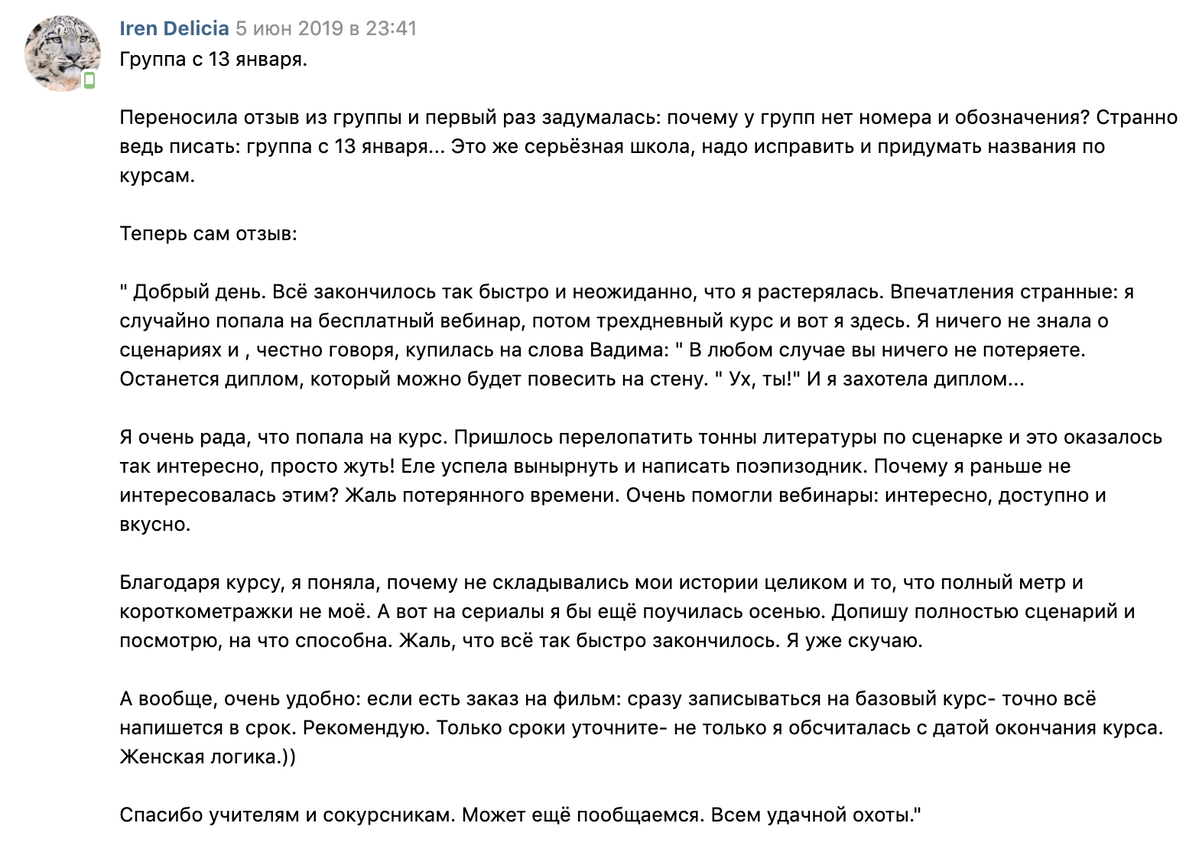 Iren Delicia 5 июн 2019 в 23:41
Группа с 13 января.

Переносила отзыв из группы и первый раз задумалась: почему у групп нет номера и обозначения? Странно ведь писать: группа с 13 января... Это же серьёзная школа, надо исправить и придумать названия по курсам.

Теперь сам отзыв:

" Добрый день. Всё закончилось так быстро и неожиданно, что я растерялась. Впечатления странные: я случайно попала на бесплатный вебинар, потом трехдневный курс и вот я здесь. Я ничего не знала о сценариях и , честно говоря, купилась на слова Вадима: " В любом случае вы ничего не потеряете. Останется диплом, который можно будет повесить на стену. " Ух, ты!" И я захотела диплом...

Я очень рада, что попала на курс. Пришлось перелопатить тонны литературы по сценарке и это оказалось так интересно, просто жуть! Еле успела вынырнуть и написать поэпизодник. Почему я раньше не интересовалась этим? Жаль потерянного времени. Очень помогли вебинары: интересно, доступно и вкусно.

Благодаря курсу, я поняла, почему не складывались мои истории целиком и то, что полный метр и короткометражки не моё. А вот на сериалы я бы ещё поучилась осенью. Допишу полностью сценарий и посмотрю, на что способна. Жаль, что всё так быстро закончилось. Я уже скучаю.

А вообще, очень удобно: если есть заказ на фильм: сразу записываться на базовый курс- точно всё напишется в срок. Рекомендую. Только сроки уточните- не только я обсчиталась с датой окончания курса. Женская логика.))

Спасибо учителям и сокурсникам. Может ещё пообщаемся. Всем удачной охоты."